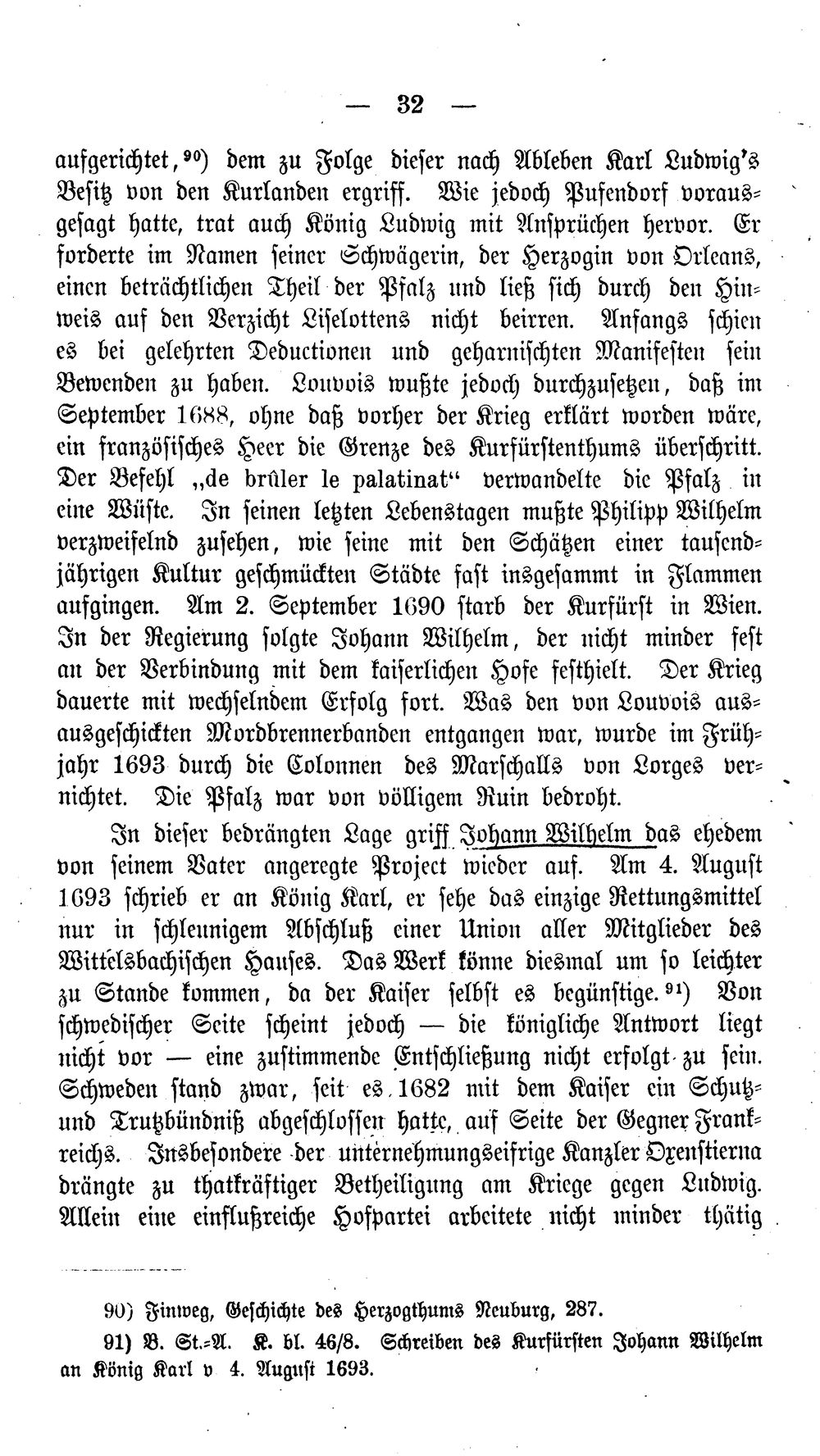 — 32 —

aufgerichtet,$^{90}$) dem zu Folge dieser nach Ableben Karl Ludwig's Besitz von den Kurlanden ergriff. Wie jedoch Pufendorf vorausgesagt hatte, trat auch König Ludwig mit Ansprüchen hervor. Er forderte im Namen seiner Schwägerin, der Herzogin von Orleans, einen beträchtlichen Theil der Pfalz und ließ sich durch den Hinweis auf den Verzicht Liselottens nicht beirren. Anfangs schien es bei gelehrten Deductionen und geharnischten Manifesten sein Bewenden zu haben. Louvois wußte jedoch durchzusetzen, daß im September 1688, ohne daß vorher der Krieg erklärt worden wäre, ein französisches Heer die Grenze des Kurfürstenthums überschritt. Der Befehl „de brûler le palatinat“ verwandelte die Pfalz in eine Wüste. In seinen letzten Lebenstagen mußte Philipp Wilhelm verzweifelnd zusehen, wie seine mit den Schätzen einer tausendjährigen Kultur geschmückten Städte fast insgesammt in Flammen aufgingen. Am 2. September 1690 starb der Kurfürst in Wien. In der Regierung folgte Johann Wilhelm, der nicht minder fest an der Verbindung mit dem kaiserlichen Hofe festhielt. Der Krieg dauerte mit wechselndem Erfolg fort. Was den von Louvois ausausgeschickten Mordbrennerbanden entgangen war, wurde im Frühjahr 1693 durch die Colonnen des Marschalls von Lorges vernichtet. Die Pfalz war von völligem Ruin bedroht.

In dieser bedrängten Lage griff Johann Wilhelm das ehedem von seinem Vater angeregte Project wieder auf. Am 4. August 1693 schrieb er an König Karl, er sehe das einzige Rettungsmittel nur in schleunigem Abschluß einer Union aller Mitglieder des Wittelsbachischen Hauses. Das Werk könne diesmal um so leichter zu Stande kommen, da der Kaiser selbst es begünstige.$^{91}$) Von schwedischer Seite scheint jedoch — die königliche Antwort liegt nicht vor — eine zustimmende Entschließung nicht erfolgt zu sein. Schweden stand zwar, seit es 1682 mit dem Kaiser ein Schutz- und Trutzbündniß abgeschlossen hatte, auf Seite der Gegner Frankreichs. Insbesondere der unternehmungseifrige Kanzler Oxenstierna drängte zu thatkräftiger Betheiligung am Kriege gegen Ludwig. Allein eine einflußreiche Hofpartei arbeitete nicht minder thätig

90) Finweg, Geschichte des Herzogthums Neuburg, 287.

91) B. St.-A. K. bl. 46/8. Schreiben des Kurfürsten Johann Wilhelm an König Karl v 4. August 1693.